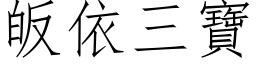 皈依三寶